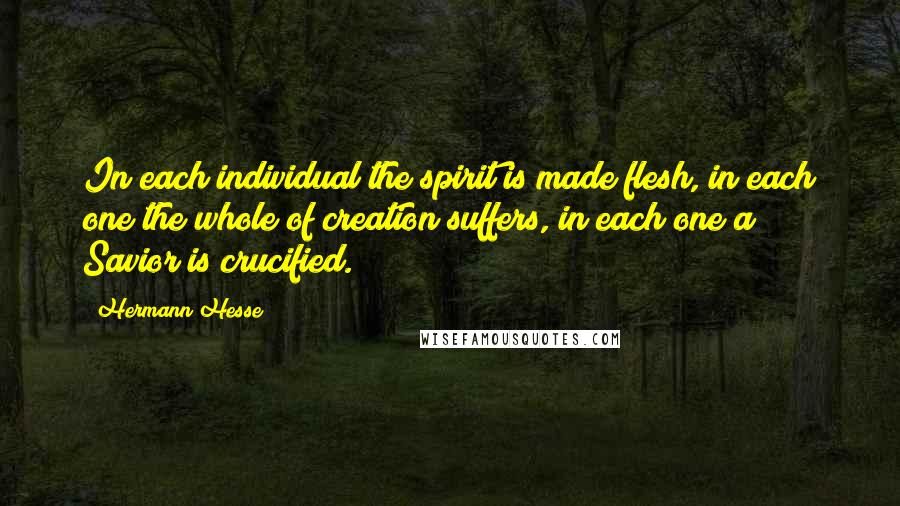 In each individual the spirit is made flesh, in each one the whole of creation suffers, in each one a Savior is crucified.

Hermann Hesse

WISEFAMOUSQUOTES.COM